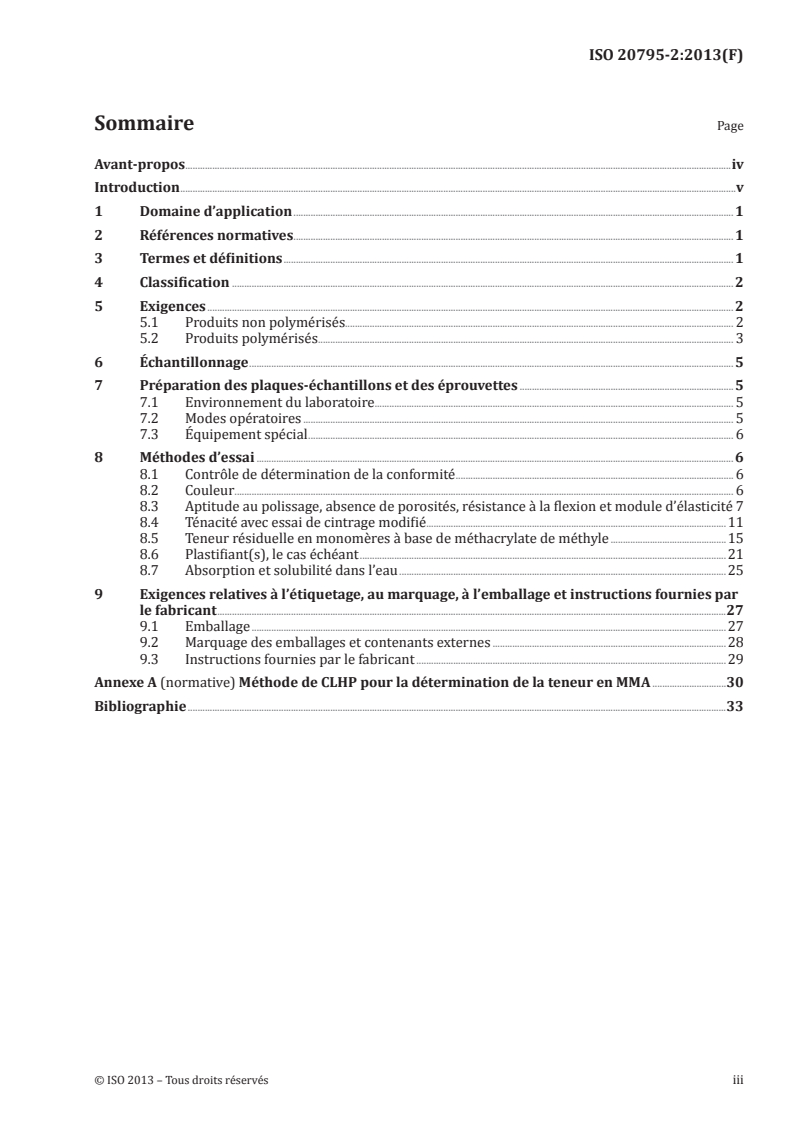 ISO 20795-2:2013(F)

Sommaire Page

Avant-propos iv
Introduction v
1 Domaine d'application 1
2 Références normatives 1
3 Termes et définitions 1
4 Classification 2
5 Exigences 2
5.1 Produits non polymérisés 2
5.2 Produits polymérisés 3
6 Échantillonnage 5
7 Préparation des plaques-échantillons et des éprouvettes 5
7.1 Environnement du laboratoire 5
7.2 Modes opératoires 5
7.3 Équipement spécial 6
8 Méthodes d'essai 6
8.1 Contrôle de détermination de la conformité 6
8.2 Couleur 6
8.3 Aptitude au polissage, absence de porosités, résistance à la flexion et module d'élasticité 7
8.4 Ténacité avec essai de cintrage modifié 11
8.5 Teneur résiduelle en monomères à base de méthacrylate de méthyle 15
8.6 Plastifiant(s), le cas échéant 21
8.7 Absorption et solubilité dans l'eau 25
9 Exigences relatives à l'étiquetage, au marquage, à l'emballage et instructions fournies par le fabricant 27
9.1 Emballage 27
9.2 Marquage des emballages et contenants externes 28
9.3 Instructions fournies par le fabricant 29
Annexe A (normative) Méthode de CLHP pour la détermination de la teneur en MMA 30
Bibliographie 33

© ISO 2013 – Tous droits réservés iii